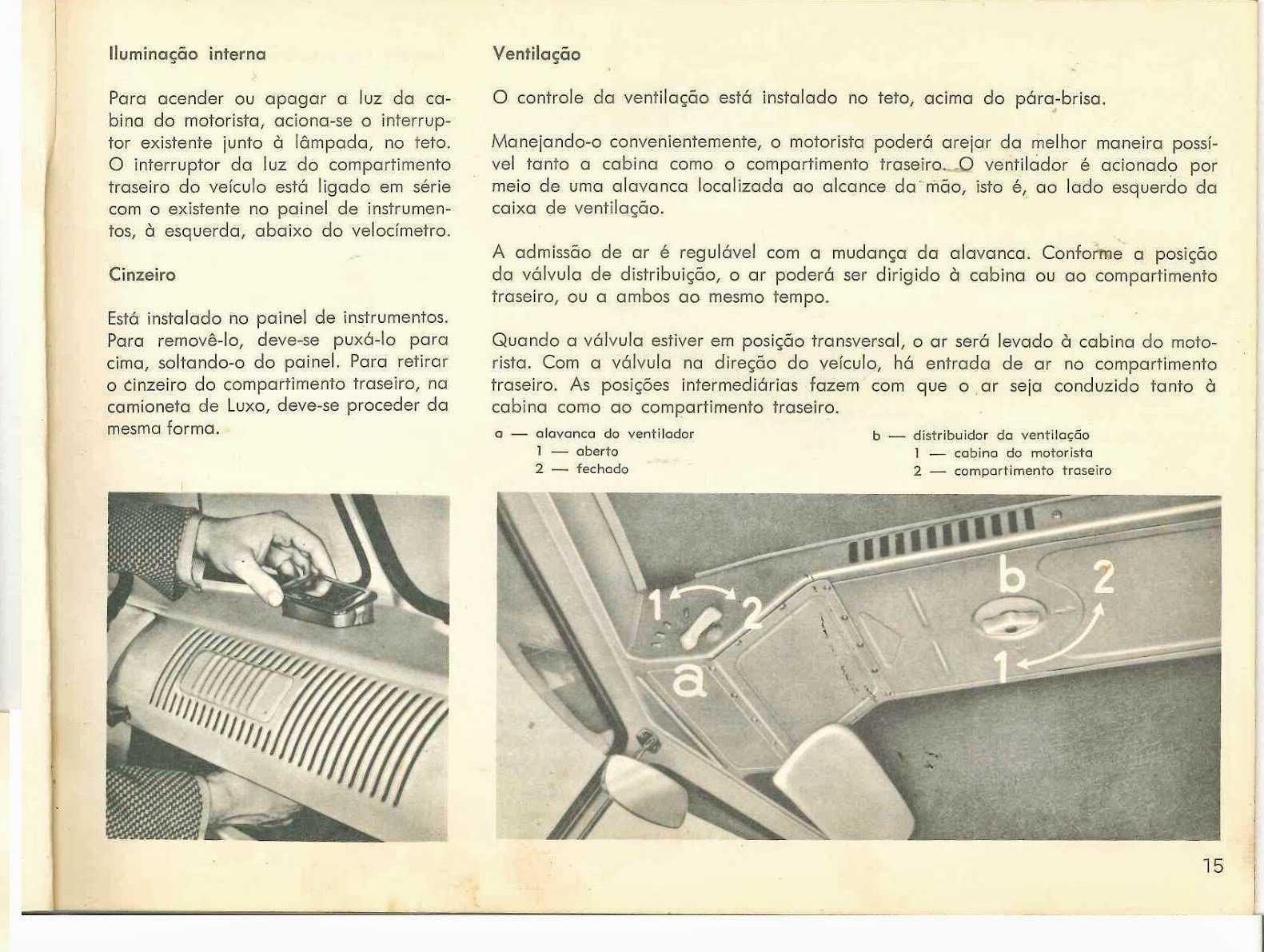 Iluminação interna

Para acender ou apagar a luz da cabina do motorista, aciona-se o interruptor existente junto à lâmpada, no teto. O interruptor da luz do compartimento traseiro do veículo está ligado em série com o existente no painel de instrumentos, à esquerda, abaixo do velocímetro.

Cinzeiro

Está instalado no painel de instrumentos. Para removê-lo, deve-se puxá-lo para cima, soltando-o do painel. Para retirar o cinzeiro do compartimento traseiro, na camioneta de Luxo, deve-se proceder da mesma forma.

Ventilação

O controle da ventilação está instalado no teto, acima do pára-brisa.

Manejando-o convenientemente, o motorista poderá arejar da melhor maneira possível tanto a cabina como o compartimento traseiro. O ventilador é acionado por meio de uma alavanca localizada ao alcance da mão, isto é, ao lado esquerdo da caixa de ventilação.

A admissão de ar é regulável com a mudança da alavanca. Conforme a posição da válvula de distribuição, o ar poderá ser dirigido à cabina ou ao compartimento traseiro, ou a ambos ao mesmo tempo.

Quando a válvula estiver em posição transversal, o ar será levado à cabina do motorista. Com a válvula na direção do veículo, há entrada de ar no compartimento traseiro. As posições intermediárias fazem com que o ar seja conduzido tanto à cabina como ao compartimento traseiro.

a — alavanca do ventilador
1 — aberto
2 — fechado

b — distribuidor da ventilação
1 — cabina do motorista
2 — compartimento traseiro

1 2 a b 2 1

15